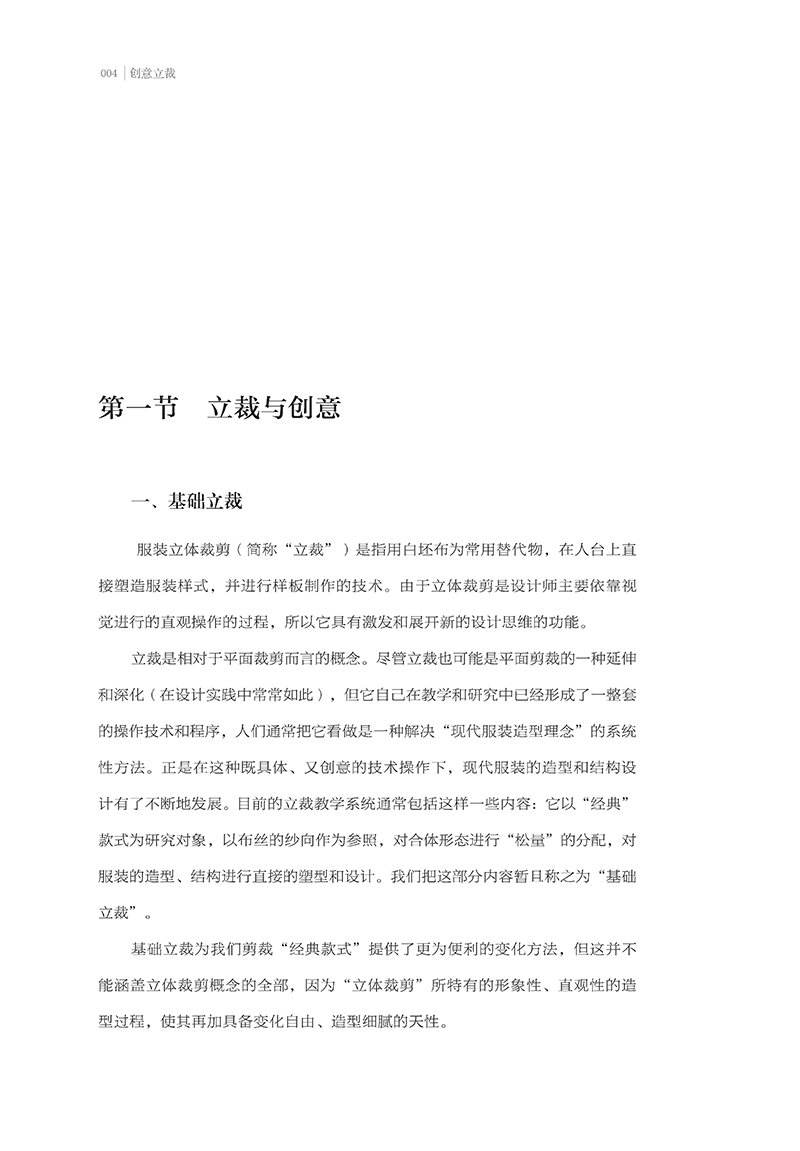 004 | 创意立裁

第一节　立裁与创意

一、基础立裁

服装立体裁剪（简称“立裁”）是指用白坯布为常用替代物，在人台上直接塑造服装样式，并进行样板制作的技术。由于立体裁剪是设计师主要依靠视觉进行的直观操作的过程，所以它具有激发和展开新的设计思维的功能。

立裁是相对于平面裁剪而言的概念。尽管立裁也可能是平面剪裁的一种延伸和深化（在设计实践中常常如此），但它自己在教学和研究中已经形成了一整套的操作技术和程序，人们通常把它看做是一种解决“现代服装造型理念”的系统性方法。正是在这种既具体、又创意的技术操作下，现代服装的造型和结构设计有了不断地发展。目前的立裁教学系统通常包括这样一些内容：它以“经典”款式为研究对象，以布丝的纱向作为参照，对合体形态进行“松量”的分配，对服装的造型、结构进行直接的塑型和设计。我们把这部分内容暂且称之为“基础立裁”。

基础立裁为我们剪裁“经典款式”提供了更为便利的变化方法，但这并不能涵盖立体裁剪概念的全部，因为“立体裁剪”所特有的形象性、直观性的造型过程，使其再加具备变化自由、造型细腻的天性。